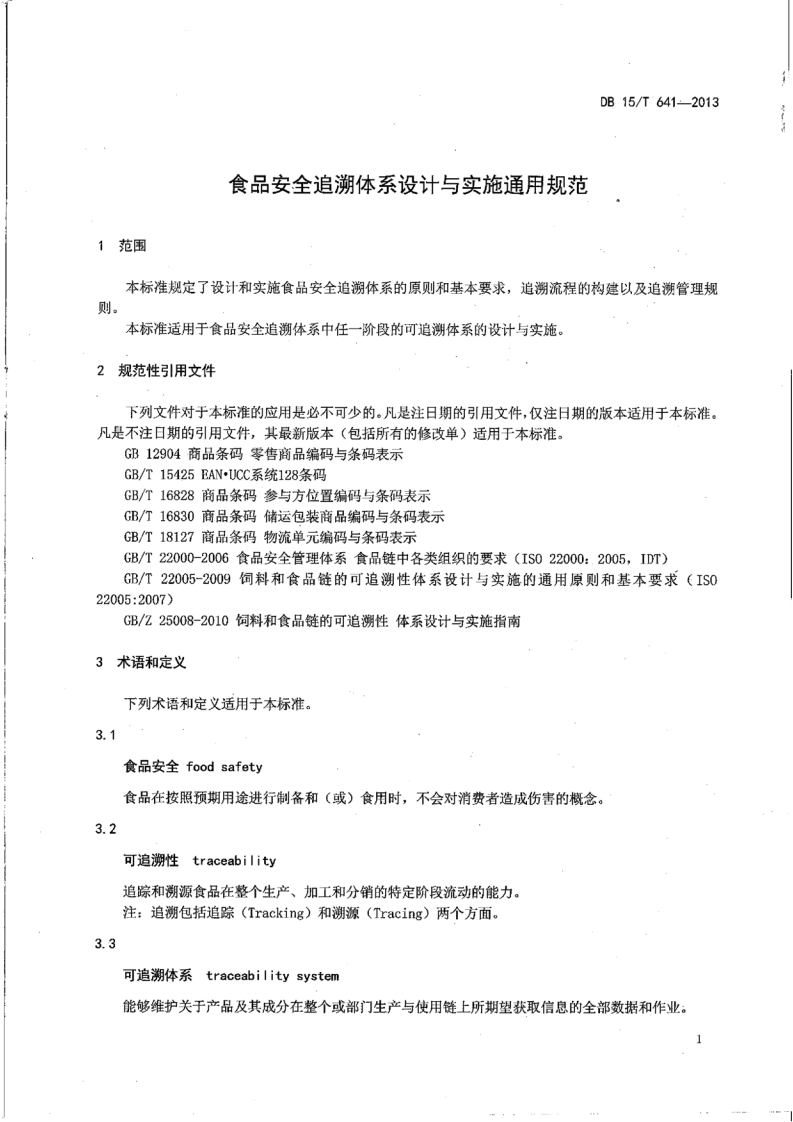 DB 15/T 641—2013

食品安全追溯体系设计与实施通用规范

1 范围

本标准规定了设计和实施食品安全追溯体系的原则和基本要求，追溯流程的构建以及追溯管理规则。

本标准适用于食品安全追溯体系中任一阶段的可追溯体系的设计与实施。

2 规范性引用文件

下列文件对于本标准的应用是必不可少的。凡是注日期的引用文件，仅注日期的版本适用于本标准。凡是不注日期的引用文件，其最新版本（包括所有的修改单）适用于本标准。

GB 12904 商品条码 零售商品编码与条码表示

GB/T 15425 EAN•UCC系统128条码

GB/T 16828 商品条码 参与方位置编码与条码表示

GB/T 16830 商品条码 储运包装商品编码与条码表示

GB/T 18127 商品条码 物流单元编码与条码表示

GB/T 22000-2006 食品安全管理体系 食品链中各类组织的要求（ISO 22000：2005，IDT）

GB/T 22005-2009 饲料和食品链的可追溯性体系设计与实施的通用原则和基本要求（ISO 22005:2007）

GB/Z 25008-2010 饲料和食品链的可追溯性 体系设计与实施指南

3 术语和定义

下列术语和定义适用于本标准。

3.1

食品安全 food safety

食品在按照预期用途进行制备和（或）食用时，不会对消费者造成伤害的概念。

3.2

可追溯性 traceability

追踪和溯源食品在整个生产、加工和分销的特定阶段流动的能力。

注：追溯包括追踪（Tracking）和溯源（Tracing）两个方面。

3.3

可追溯体系 traceability system

能够维护关于产品及其成分在整个或部门生产与使用链上所期望获取信息的全部数据和作业。

1